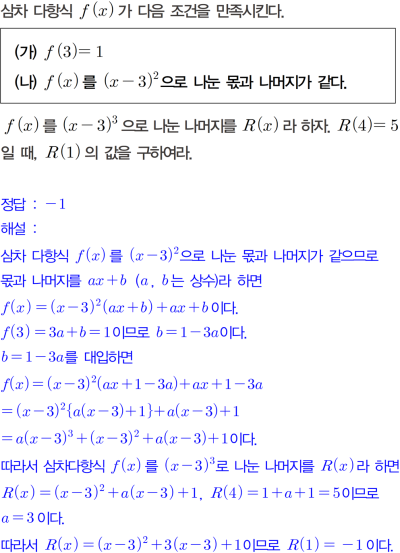 삼차 다항식 $f(x)$가 다음 조건을 만족시킨다.

(가) $f(3)=1$
(나) $f(x)$를 $(x-3)^2$으로 나눈 몫과 나머지가 같다.

$f(x)$를 $(x-3)^3$으로 나눈 나머지를 $R(x)$라 하자. $R(4)=5$일 때, $R(1)$의 값을 구하여라.

정답 : $-1$
해설 :
삼차 다항식 $f(x)$를 $(x-3)^2$으로 나눈 몫과 나머지가 같으므로 몫과 나머지를 $ax+b$ ($a$, $b$는 상수)라 하면
$f(x)=(x-3)^2(ax+b)+ax+b$이다.
$f(3)=3a+b=1$이므로 $b=1-3a$이다.
$b=1-3a$를 대입하면
$f(x)=(x-3)^2(ax+1-3a)+ax+1-3a$
$=(x-3)^2\{a(x-3)+1\}+a(x-3)+1$
$=a(x-3)^3+(x-3)^2+a(x-3)+1$이다.
따라서 삼차다항식 $f(x)$를 $(x-3)^3$로 나눈 나머지를 $R(x)$라 하면
$R(x)=(x-3)^2+a(x-3)+1$, $R(4)=1+a+1=5$이므로
$a=3$이다.
따라서 $R(x)=(x-3)^2+3(x-3)+1$이므로 $R(1)=-1$이다.